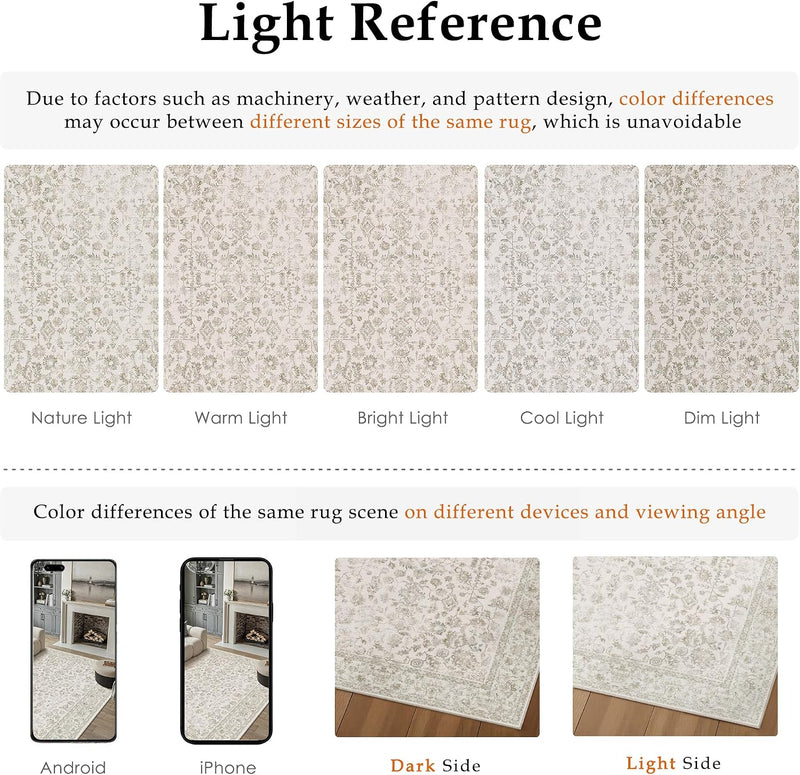 Light Reference

Due to factors such as machinery, weather, and pattern design, color differences may occur between different sizes of the same rug, which is unavoidable

Nature Light

Warm Light

Bright Light

Cool Light

Dim Light

Color differences of the same rug scene on different devices and viewing angle

Android

iPhone

Dark Side

Light Side